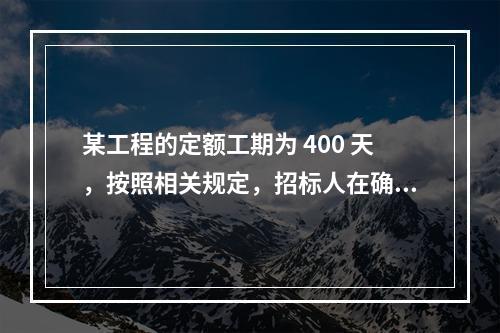 某工程的定额工期为 400 天，按照相关规定，招标人在确...